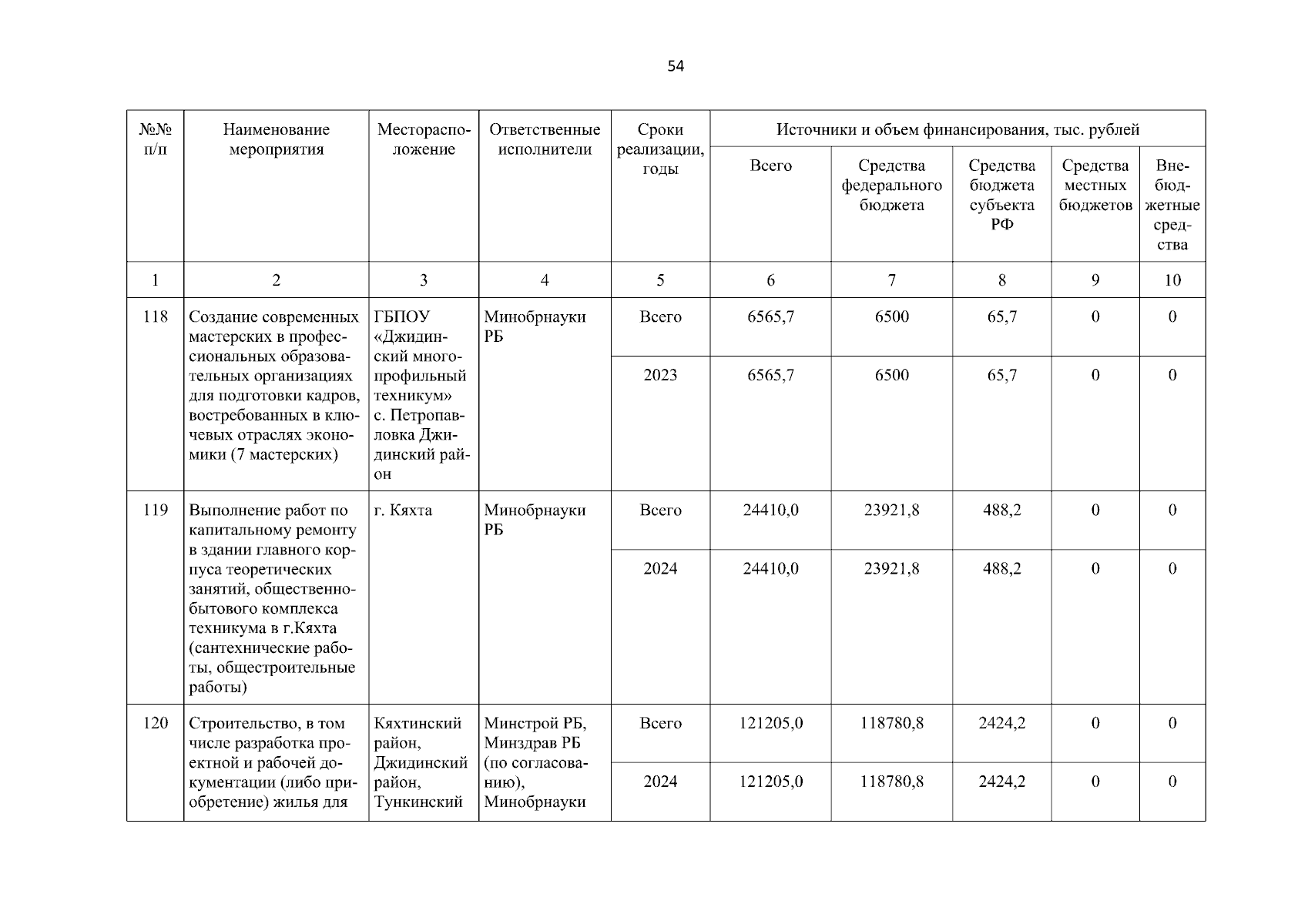 54

| №№ п/п | Наименование мероприятия | Месторасположение | Ответственные исполнители | Сроки реализации, годы | Источники и объем финансирования, тыс. рублей | | | | |
|---|---|---|---|---|---|---|---|---|---|
| | | | | | Всего | Средства федерального бюджета | Средства бюджета субъекта РФ | Средства местных бюджетов | Внебюджетные средства |
| 1 | 2 | 3 | 4 | 5 | 6 | 7 | 8 | 9 | 10 |
| 118 | Создание современных мастерских в профессиональных образовательных организациях для подготовки кадров, востребованных в ключевых отраслях экономики (7 мастерских) | ГБПОУ «Джидинский многопрофильный техникум» с. Петропавловка Джидинский район | Минобрнауки РБ | Всего | 6565,7 | 6500 | 65,7 | 0 | 0 |
| | | | | 2023 | 6565,7 | 6500 | 65,7 | 0 | 0 |
| 119 | Выполнение работ по капитальному ремонту в здании главного корпуса теоретических занятий, общественно-бытового комплекса техникума в г.Кяхта (сантехнические работы, общестроительные работы) | г. Кяхта | Минобрнауки РБ | Всего | 24410,0 | 23921,8 | 488,2 | 0 | 0 |
| | | | | 2024 | 24410,0 | 23921,8 | 488,2 | 0 | 0 |
| 120 | Строительство, в том числе разработка проектной и рабочей документации (либо приобретение) жилья для | Кяхтинский район, Джидинский район, Тункинский | Минстрой РБ, Минздрав РБ (по согласованию), Минобрнауки | Всего | 121205,0 | 118780,8 | 2424,2 | 0 | 0 |
| | | | | 2024 | 121205,0 | 118780,8 | 2424,2 | 0 | 0 |